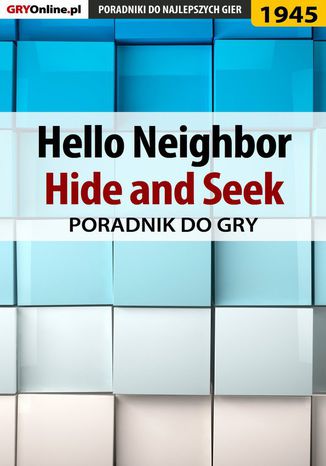 GRYOnline.pl PORADNIKI DO NAJLEPSZYCH GIER 1945

Hello Neighbor
Hide and Seek
PORADNIK DO GRY